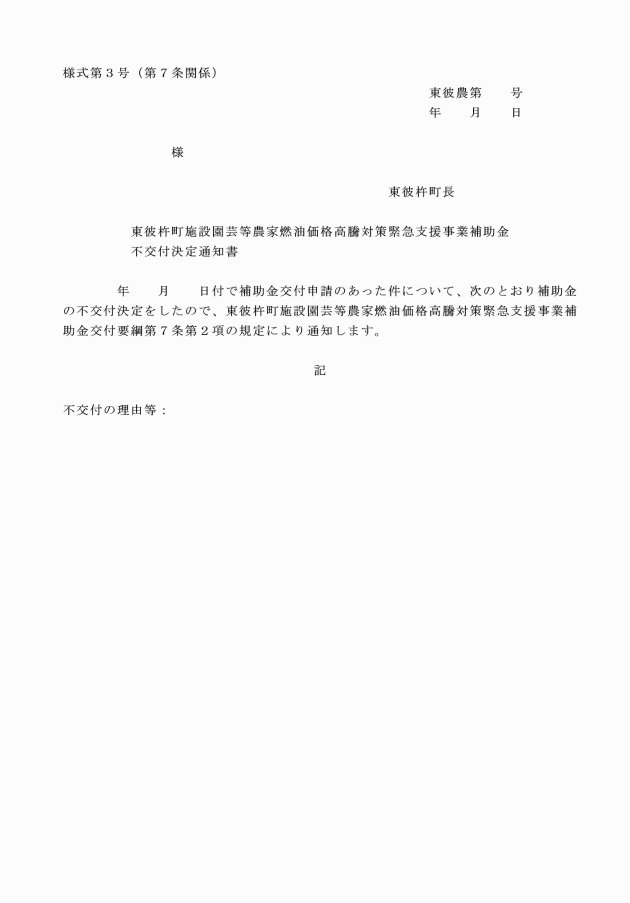 様式第３号（第７条関係）

東彼農第　　号
年　　月　　日

様

東彼杵町長

東彼杵町施設園芸等農家燃油価格高騰対策緊急支援事業補助金
不交付決定通知書

年　　月　　日付で補助金交付申請のあった件について、次のとおり補助金の不交付決定をしたので、東彼杵町施設園芸等農家燃油価格高騰対策緊急支援事業補助金交付要綱第７条第２項の規定により通知します。

記

不交付の理由等：